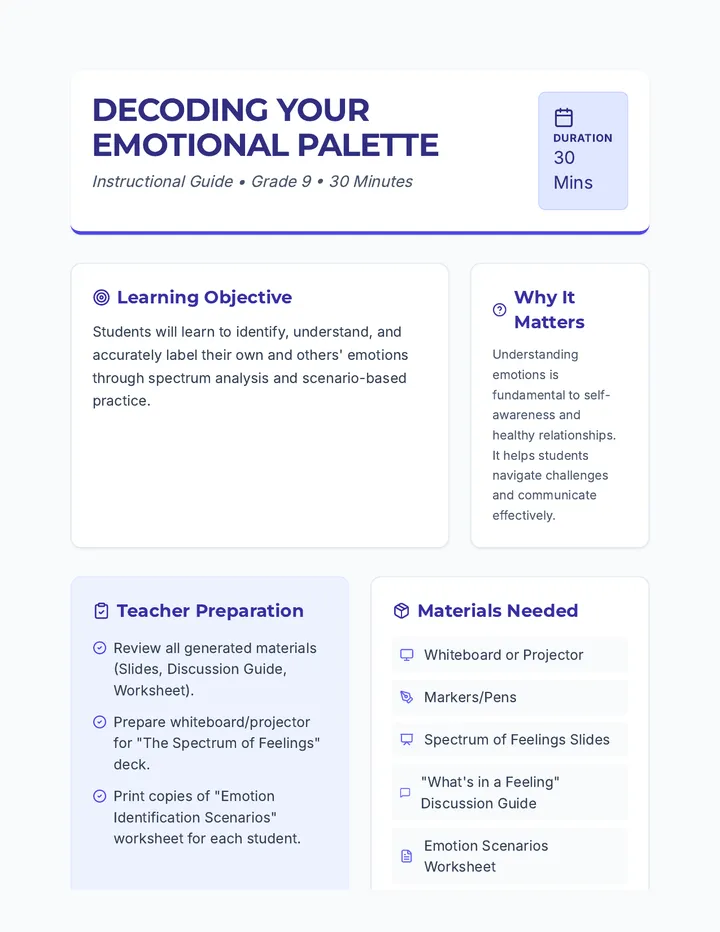 DECODING YOUR EMOTIONAL PALETTE

Instructional Guide • Grade 9 • 30 Minutes

DURATION
30 Mins

Learning Objective

Students will learn to identify, understand, and accurately label their own and others' emotions through spectrum analysis and scenario-based practice.

Why It Matters

Understanding emotions is fundamental to self-awareness and healthy relationships. It helps students navigate challenges and communicate effectively.

Teacher Preparation

Review all generated materials (Slides, Discussion Guide, Worksheet).

Prepare whiteboard/projector for "The Spectrum of Feelings" deck.

Print copies of "Emotion Identification Scenarios" worksheet for each student.

Materials Needed

Whiteboard or Projector

Markers/Pens

Spectrum of Feelings Slides

"What's in a Feeling" Discussion Guide

Emotion Scenarios Worksheet